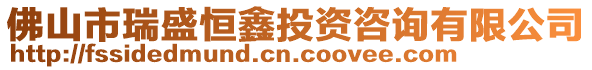 佛山市瑞盛恒鑫投资咨询有限公司
http://fssidedmund.cn.coovee.com